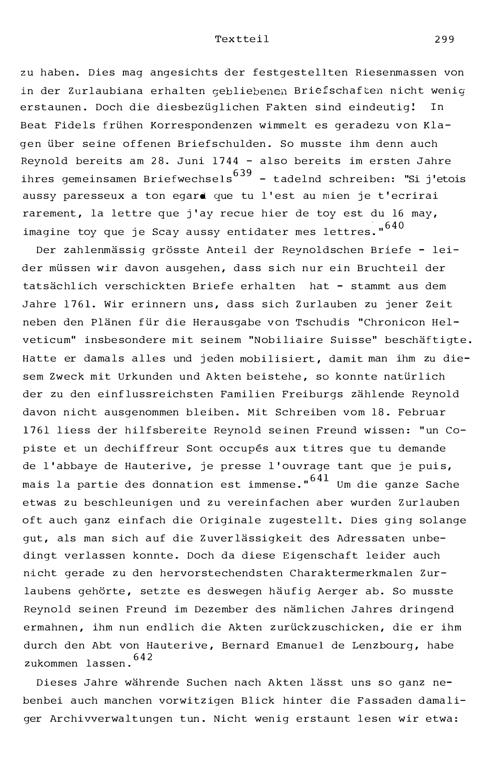 Textteil 299

zu haben. Dies mag angesichts der festgestellten Riesenmassen von in der Zurlaubiana erhalten gebliebenen Briefschaften nicht wenig erstaunen. Doch die diesbezüglichen Fakten sind eindeutig! In Beat Fidels frühen Korrespondenzen wimmelt es geradezu von Klagen über seine offenen Briefschulden. So musste ihm denn auch Reynold bereits am 28. Juni 1744 - also bereits im ersten Jahre ihres gemeinsamen Briefwechsels$^{639}$ - tadelnd schreiben: "Si j'etois aussy paresseux a ton egard que tu l'est au mien je t'ecrirai rarement, la lettre que j'ay recue hier de toy est du 16 may, imagine toy que je Scay aussy entidater mes lettres."$^{640}$

Der zahlenmässig grösste Anteil der Reynoldschen Briefe - leider müssen wir davon ausgehen, dass sich nur ein Bruchteil der tatsächlich verschickten Briefe erhalten hat - stammt aus dem Jahre 1761. Wir erinnern uns, dass sich Zurlauben zu jener Zeit neben den Plänen für die Herausgabe von Tschudis "Chronicon Helveticum" insbesondere mit seinem "Nobiliaire Suisse" beschäftigte. Hatte er damals alles und jeden mobilisiert, damit man ihm zu diesem Zweck mit Urkunden und Akten beistehe, so konnte natürlich der zu den einflussreichsten Familien Freiburgs zählende Reynold davon nicht ausgenommen bleiben. Mit Schreiben vom 18. Februar 1761 liess der hilfsbereite Reynold seinen Freund wissen: "un Copiste et un dechiffreur Sont occupés aux titres que tu demande de l'abbaye de Hauterive, je presse l'ouvrage tant que je puis, mais la partie des donnation est immense."$^{641}$ Um die ganze Sache etwas zu beschleunigen und zu vereinfachen aber wurden Zurlauben oft auch ganz einfach die Originale zugestellt. Dies ging solange gut, als man sich auf die Zuverlässigkeit des Adressaten unbedingt verlassen konnte. Doch da diese Eigenschaft leider auch nicht gerade zu den hervorstechendsten Charaktermerkmalen Zurlaubens gehörte, setzte es deswegen häufig Aerger ab. So musste Reynold seinen Freund im Dezember des nämlichen Jahres dringend ermahnen, ihm nun endlich die Akten zurückzuschicken, die er ihm durch den Abt von Hauterive, Bernard Emanuel de Lenzbourg, habe zukommen lassen.$^{642}$

Dieses Jahre währende Suchen nach Akten lässt uns so ganz nebenbei auch manchen vorwitzigen Blick hinter die Fassaden damaliger Archivverwaltungen tun. Nicht wenig erstaunt lesen wir etwa: